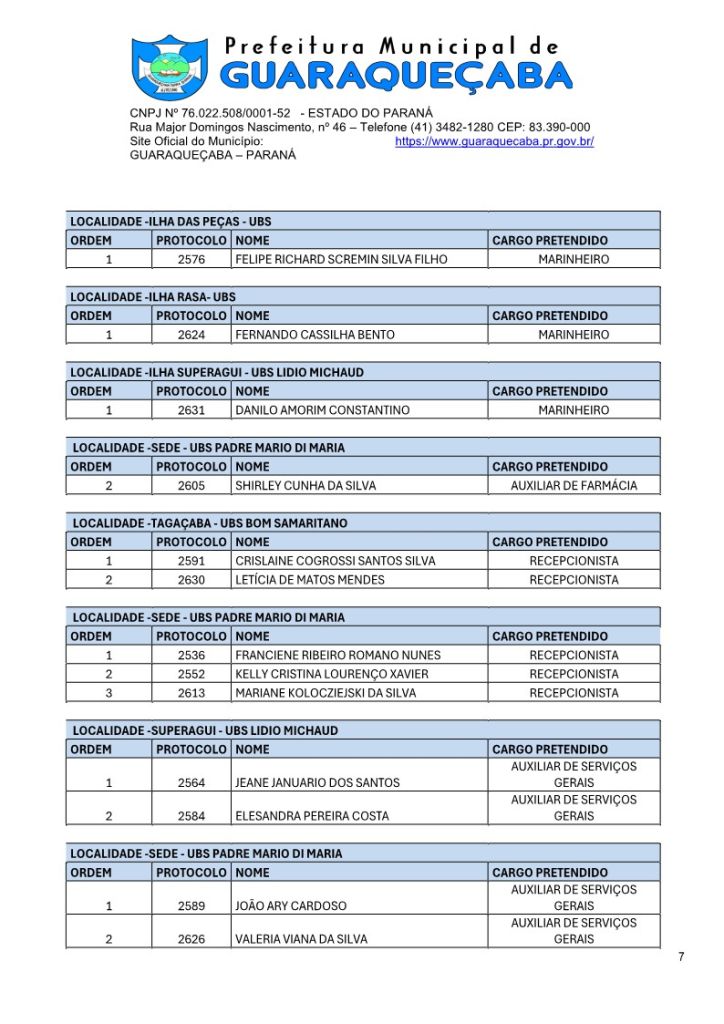 Prefeitura Municipal de
GUARAQUEÇABA

CNPJ Nº 76.022.508/0001-52 - ESTADO DO PARANÁ
Rua Major Domingos Nascimento, nº 46 – Telefone (41) 3482-1280 CEP: 83.390-000
Site Oficial do Município: https://www.guaraquecaba.pr.gov.br/
GUARAQUEÇABA – PARANÁ

LOCALIDADE -ILHA DAS PEÇAS - UBS

| ORDEM | PROTOCOLO | NOME | CARGO PRETENDIDO |
|---|---|---|---|
| 1 | 2576 | FELIPE RICHARD SCREMIN SILVA FILHO | MARINHEIRO |

LOCALIDADE -ILHA RASA- UBS

| ORDEM | PROTOCOLO | NOME | CARGO PRETENDIDO |
|---|---|---|---|
| 1 | 2624 | FERNANDO CASSILHA BENTO | MARINHEIRO |

LOCALIDADE -ILHA SUPERAGUI - UBS LIDIO MICHAUD

| ORDEM | PROTOCOLO | NOME | CARGO PRETENDIDO |
|---|---|---|---|
| 1 | 2631 | DANILO AMORIM CONSTANTINO | MARINHEIRO |

LOCALIDADE -SEDE - UBS PADRE MARIO DI MARIA

| ORDEM | PROTOCOLO | NOME | CARGO PRETENDIDO |
|---|---|---|---|
| 2 | 2605 | SHIRLEY CUNHA DA SILVA | AUXILIAR DE FARMÁCIA |

LOCALIDADE -TAGAÇABA - UBS BOM SAMARITANO

| ORDEM | PROTOCOLO | NOME | CARGO PRETENDIDO |
|---|---|---|---|
| 1 | 2591 | CRISLAINE COGROSSI SANTOS SILVA | RECEPCIONISTA |
| 2 | 2630 | LETÍCIA DE MATOS MENDES | RECEPCIONISTA |

LOCALIDADE -SEDE - UBS PADRE MARIO DI MARIA

| ORDEM | PROTOCOLO | NOME | CARGO PRETENDIDO |
|---|---|---|---|
| 1 | 2536 | FRANCIENE RIBEIRO ROMANO NUNES | RECEPCIONISTA |
| 2 | 2552 | KELLY CRISTINA LOURENÇO XAVIER | RECEPCIONISTA |
| 3 | 2613 | MARIANE KOLOCZIEJSKI DA SILVA | RECEPCIONISTA |

LOCALIDADE -SUPERAGUI - UBS LIDIO MICHAUD

| ORDEM | PROTOCOLO | NOME | CARGO PRETENDIDO |
|---|---|---|---|
| 1 | 2564 | JEANE JANUARIO DOS SANTOS | AUXILIAR DE SERVIÇOS GERAIS |
| 2 | 2584 | ELESANDRA PEREIRA COSTA | AUXILIAR DE SERVIÇOS GERAIS |

LOCALIDADE -SEDE - UBS PADRE MARIO DI MARIA

| ORDEM | PROTOCOLO | NOME | CARGO PRETENDIDO |
|---|---|---|---|
| 1 | 2589 | JOÃO ARY CARDOSO | AUXILIAR DE SERVIÇOS GERAIS |
| 2 | 2626 | VALERIA VIANA DA SILVA | AUXILIAR DE SERVIÇOS GERAIS |

7